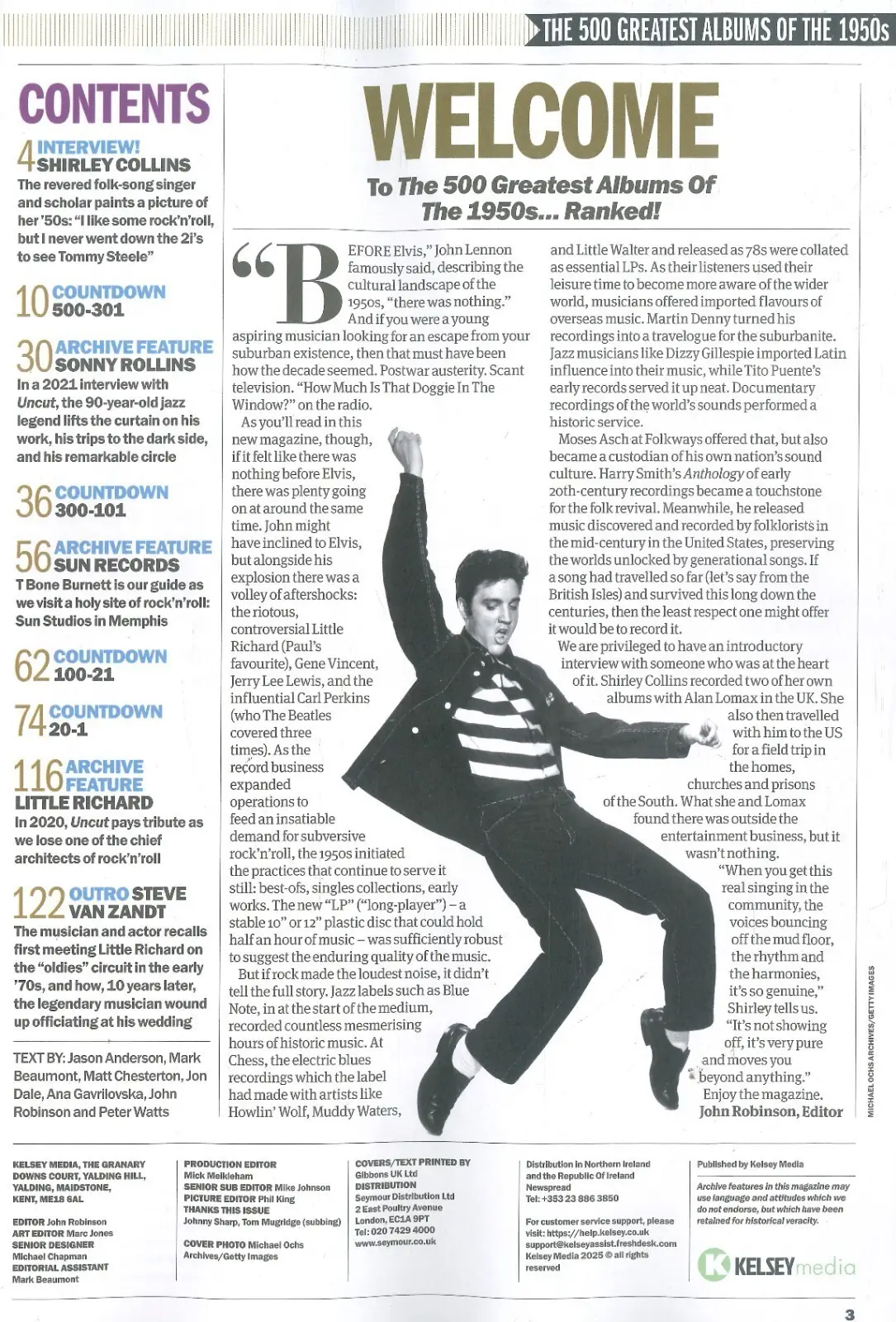 THE 500 GREATEST ALBUMS OF THE 1950s

CONTENTS

4 INTERVIEW! SHIRLEY COLLINS
The revered folk-song singer and scholar paints a picture of her '50s: "I like some rock'n'roll, but I never went down the 2i's to see Tommy Steele"

10 COUNTDOWN 500-301

30 ARCHIVE FEATURE SONNY ROLLINS
In a 2021 interview with Uncut, the 90-year-old jazz legend lifts the curtain on his work, his trips to the dark side, and his remarkable circle

36 COUNTDOWN 300-101

56 ARCHIVE FEATURE SUN RECORDS
T Bone Burnett is our guide as we visit a holy site of rock'n'roll: Sun Studios in Memphis

62 COUNTDOWN 100-21

74 COUNTDOWN 20-1

116 ARCHIVE FEATURE LITTLE RICHARD
In 2020, Uncut pays tribute as we lose one of the chief architects of rock'n'roll

122 OUTRO STEVE VAN ZANDT
The musician and actor recalls first meeting Little Richard on the "oldies" circuit in the early '70s, and how, 10 years later, the legendary musician wound up officiating at his wedding

TEXT BY: Jason Anderson, Mark Beaumont, Matt Chesterton, Jon Dale, Ana Gavrilovska, John Robinson and Peter Watts

WELCOME

To The 500 Greatest Albums Of The 1950s... Ranked!

"BEFORE Elvis," John Lennon famously said, describing the cultural landscape of the 1950s, "there was nothing." And if you were a young aspiring musician looking for an escape from your suburban existence, then that must have been how the decade seemed. Postwar austerity. Scant television. "How Much Is That Doggie In The Window?" on the radio.

As you'll read in this new magazine, though, if it felt like there was nothing before Elvis, there was plenty going on at around the same time. John might have inclined to Elvis, but alongside his explosion there was a volley of aftershocks: the riotous, controversial Little Richard (Paul's favourite), Gene Vincent, Jerry Lee Lewis, and the influential Carl Perkins (who The Beatles covered three times). As the record business expanded operations to feed an insatiable demand for subversive rock'n'roll, the 1950s initiated the practices that continue to serve it still: best-ofs, singles collections, early works. The new "LP" ("long-player") – a stable 10" or 12" plastic disc that could hold half an hour of music – was sufficiently robust to suggest the enduring quality of the music.

But if rock made the loudest noise, it didn't tell the full story. Jazz labels such as Blue Note, in at the start of the medium, recorded countless mesmerising hours of historic music. At Chess, the electric blues recordings which the label had made with artists like Howlin' Wolf, Muddy Waters, and Little Walter and released as 78s were collated as essential LPs. As their listeners used their leisure time to become more aware of the wider world, musicians offered imported flavours of overseas music. Martin Denny turned his recordings into a travelogue for the suburbanite. Jazz musicians like Dizzy Gillespie imported Latin influence into their music, while Tito Puente's early records served it up neat. Documentary recordings of the world's sounds performed a historic service.

Moses Asch at Folkways offered that, but also became a custodian of his own nation's sound culture. Harry Smith's Anthology of early 20th-century recordings became a touchstone for the folk revival. Meanwhile, he released music discovered and recorded by folklorists in the mid-century in the United States, preserving the worlds unlocked by generational songs. If a song had travelled so far (let's say from the British Isles) and survived this long down the centuries, then the least respect one might offer it would be to record it.

We are privileged to have an introductory interview with someone who was at the heart of it. Shirley Collins recorded two of her own albums with Alan Lomax in the UK. She also then travelled with him to the US for a field trip in the homes, churches and prisons of the South. What she and Lomax found there was outside the entertainment business, but it wasn't nothing.

"When you get this real singing in the community, the voices bouncing off the mud floor, the rhythm and the harmonies, it's so genuine," Shirley tells us. "It's not showing off, it's very pure and moves you beyond anything."

Enjoy the magazine.
John Robinson, Editor

MICHAEL OCHS ARCHIVES/GETTY IMAGES

KELSEY MEDIA, THE GRANARY DOWNS COURT, YALDING HILL, YALDING, MAIDSTONE, KENT, ME18 6AL

EDITOR John Robinson
ART EDITOR Marc Jones
SENIOR DESIGNER Michael Chapman
EDITORIAL ASSISTANT Mark Beaumont

PRODUCTION EDITOR Mick Meikleham
SENIOR SUB EDITOR Mike Johnson
PICTURE EDITOR Phil King
THANKS THIS ISSUE Johnny Sharp, Tom Mugridge (subbing)
COVER PHOTO Michael Ochs Archives/Getty Images

COVERS/TEXT PRINTED BY Gibbons UK Ltd
DISTRIBUTION Seymour Distribution Ltd 2 East Poultry Avenue London, EC1A 9PT Tel: 020 7429 4000 www.seymour.co.uk

Distribution in Northern Ireland and the Republic Of Ireland Newspread Tel: +353 23 886 3850

For customer service support, please visit: https://help.kelsey.co.uk support@kelseyassist.freshdesk.com Kelsey Media 2025 © all rights reserved

Published by Kelsey Media

Archive features in this magazine may use language and attitudes which we do not endorse, but which have been retained for historical veracity.

KELSEY media

3